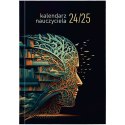 kalendarz nauczyciela 24/25